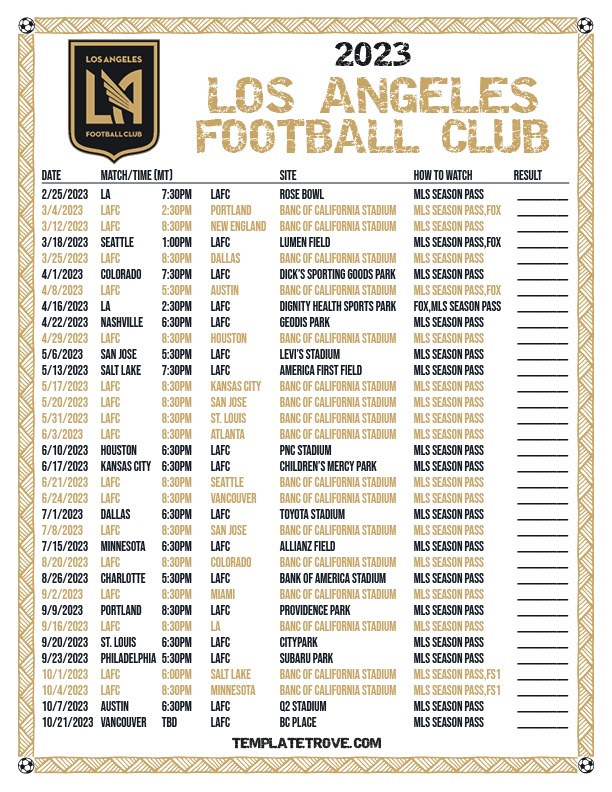 LOS ANGELES
LA
FOOTBALL CLUB

2023
LOS ANGELES
FOOTBALL CLUB

| DATE | MATCH/TIME (MT) | | | SITE | HOW TO WATCH | RESULT |
|---|---|---|---|---|---|---|
| 2/25/2023 | LA | 7:30PM | LAFC | ROSE BOWL | MLS SEASON PASS | |
| 3/4/2023 | LAFC | 2:30PM | PORTLAND | BANC OF CALIFORNIA STADIUM | MLS SEASON PASS,FOX | |
| 3/12/2023 | LAFC | 8:30PM | NEW ENGLAND | BANC OF CALIFORNIA STADIUM | MLS SEASON PASS | |
| 3/18/2023 | SEATTLE | 1:00PM | LAFC | LUMEN FIELD | MLS SEASON PASS,FOX | |
| 3/25/2023 | LAFC | 8:30PM | DALLAS | BANC OF CALIFORNIA STADIUM | MLS SEASON PASS | |
| 4/1/2023 | COLORADO | 7:30PM | LAFC | DICK'S SPORTING GOODS PARK | MLS SEASON PASS | |
| 4/8/2023 | LAFC | 5:30PM | AUSTIN | BANC OF CALIFORNIA STADIUM | MLS SEASON PASS,FOX | |
| 4/16/2023 | LA | 2:30PM | LAFC | DIGNITY HEALTH SPORTS PARK | FOX,MLS SEASON PASS | |
| 4/22/2023 | NASHVILLE | 6:30PM | LAFC | GEODIS PARK | MLS SEASON PASS | |
| 4/29/2023 | LAFC | 8:30PM | HOUSTON | BANC OF CALIFORNIA STADIUM | MLS SEASON PASS | |
| 5/6/2023 | SAN JOSE | 5:30PM | LAFC | LEVI'S STADIUM | MLS SEASON PASS | |
| 5/13/2023 | SALT LAKE | 7:30PM | LAFC | AMERICA FIRST FIELD | MLS SEASON PASS | |
| 5/17/2023 | LAFC | 8:30PM | KANSAS CITY | BANC OF CALIFORNIA STADIUM | MLS SEASON PASS | |
| 5/20/2023 | LAFC | 8:30PM | SAN JOSE | BANC OF CALIFORNIA STADIUM | MLS SEASON PASS | |
| 5/31/2023 | LAFC | 8:30PM | ST. LOUIS | BANC OF CALIFORNIA STADIUM | MLS SEASON PASS | |
| 6/3/2023 | LAFC | 8:30PM | ATLANTA | BANC OF CALIFORNIA STADIUM | MLS SEASON PASS | |
| 6/10/2023 | HOUSTON | 6:30PM | LAFC | PNC STADIUM | MLS SEASON PASS | |
| 6/17/2023 | KANSAS CITY | 6:30PM | LAFC | CHILDREN'S MERCY PARK | MLS SEASON PASS | |
| 6/21/2023 | LAFC | 8:30PM | SEATTLE | BANC OF CALIFORNIA STADIUM | MLS SEASON PASS | |
| 6/24/2023 | LAFC | 8:30PM | VANCOUVER | BANC OF CALIFORNIA STADIUM | MLS SEASON PASS | |
| 7/1/2023 | DALLAS | 6:30PM | LAFC | TOYOTA STADIUM | MLS SEASON PASS | |
| 7/8/2023 | LAFC | 8:30PM | SAN JOSE | BANC OF CALIFORNIA STADIUM | MLS SEASON PASS | |
| 7/15/2023 | MINNESOTA | 6:30PM | LAFC | ALLIANZ FIELD | MLS SEASON PASS | |
| 8/20/2023 | LAFC | 8:30PM | COLORADO | BANC OF CALIFORNIA STADIUM | MLS SEASON PASS | |
| 8/26/2023 | CHARLOTTE | 5:30PM | LAFC | BANK OF AMERICA STADIUM | MLS SEASON PASS | |
| 9/2/2023 | LAFC | 8:30PM | MIAMI | BANC OF CALIFORNIA STADIUM | MLS SEASON PASS | |
| 9/9/2023 | PORTLAND | 8:30PM | LAFC | PROVIDENCE PARK | MLS SEASON PASS | |
| 9/16/2023 | LAFC | 8:30PM | LA | BANC OF CALIFORNIA STADIUM | MLS SEASON PASS | |
| 9/20/2023 | ST. LOUIS | 6:30PM | LAFC | CITYPARK | MLS SEASON PASS | |
| 9/23/2023 | PHILADELPHIA | 5:30PM | LAFC | SUBARU PARK | MLS SEASON PASS | |
| 10/1/2023 | LAFC | 6:00PM | SALT LAKE | BANC OF CALIFORNIA STADIUM | MLS SEASON PASS,FS1 | |
| 10/4/2023 | LAFC | 8:30PM | MINNESOTA | BANC OF CALIFORNIA STADIUM | MLS SEASON PASS,FS1 | |
| 10/7/2023 | AUSTIN | 6:30PM | LAFC | Q2 STADIUM | MLS SEASON PASS | |
| 10/21/2023 | VANCOUVER | TBD | LAFC | BC PLACE | MLS SEASON PASS | |

TEMPLATETROVE.COM